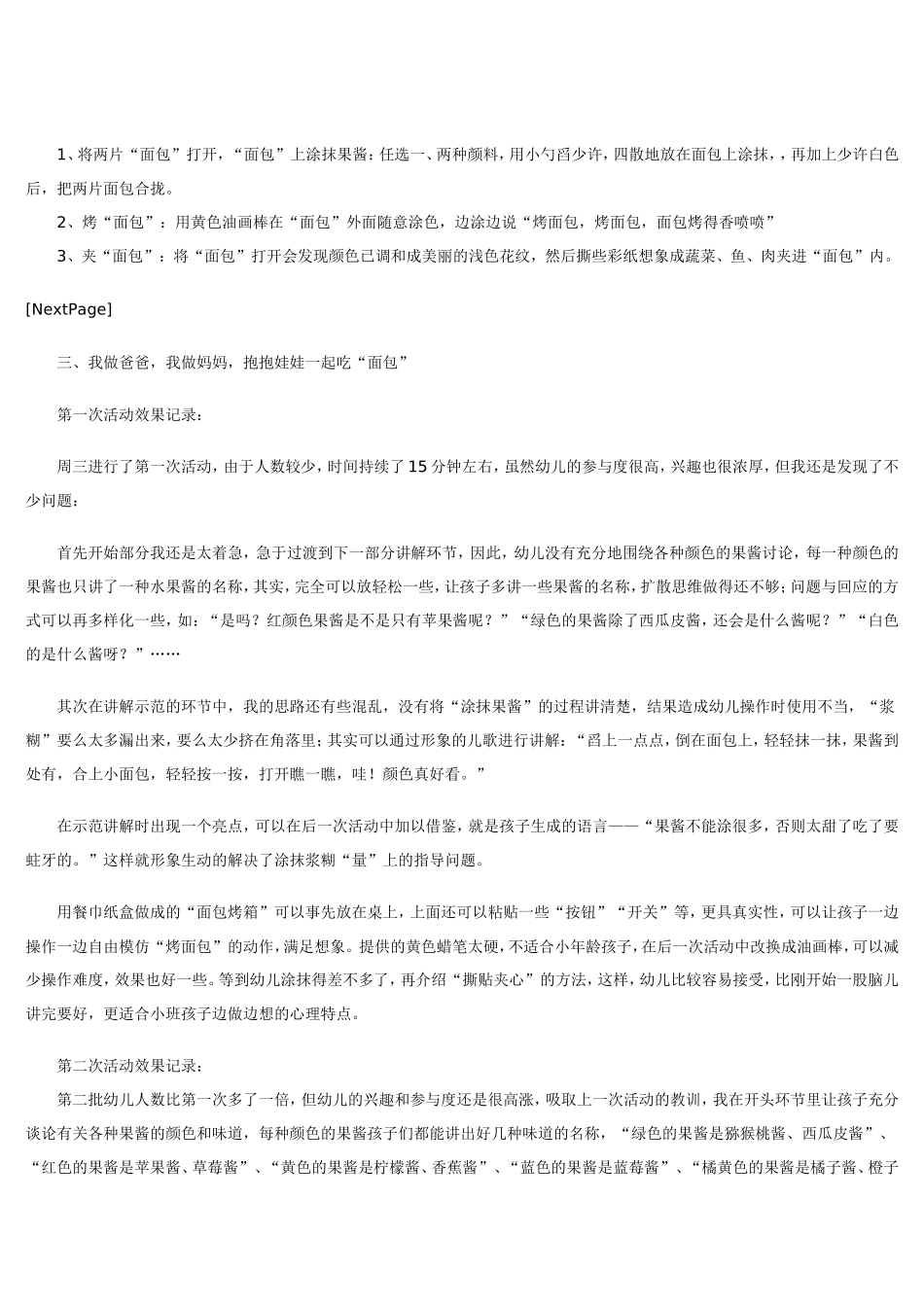 1、将两片“面包”打开，“面包”上涂抹果酱：任选一、两种颜料，用小勺舀少许，四散地放在面包上涂抹，，再加上少许白色后，把两片面包合拢。

2、烤“面包”：用黄色油画棒在“面包”外面随意涂色，边涂边说“烤面包，烤面包，面包烤得香喷喷”

3、夹“面包”：将“面包”打开会发现颜色已调和成美丽的浅色花纹，然后撕些彩纸想象成蔬菜、鱼、肉夹进“面包”内。

[NextPage]

三、我做爸爸，我做妈妈，抱抱娃娃一起吃“面包”

第一次活动效果记录：

周三进行了第一次活动，由于人数较少，时间持续了15分钟左右，虽然幼儿的参与度很高，兴趣也很浓厚，但我还是发现了不少问题：

首先开始部分我还是太着急，急于过渡到下一部分讲解环节，因此，幼儿没有充分地围绕各种颜色的果酱讨论，每一种颜色的果酱也只讲了一种水果酱的名称，其实，完全可以放轻松一些，让孩子多讲一些果酱的名称，扩散思维做得还不够；问题与回应的方式可以再多样化一些，如：“是吗？红颜色果酱是不是只有苹果酱呢？”“绿色的果酱除了西瓜皮酱，还会是什么酱呢？”“白色的是什么酱呀？”……

其次在讲解示范的环节中，我的思路还有些混乱，没有将“涂抹果酱”的过程讲清楚，结果造成幼儿操作时使用不当，“浆糊”要么太多漏出来，要么太少挤在角落里；其实可以通过形象的儿歌进行讲解：“舀上一点点，倒在面包上，轻轻抹一抹，果酱到处有，合上小面包，轻轻按一按，打开瞧一瞧，哇！颜色真好看。”

在示范讲解时出现一个亮点，可以在后一次活动中加以借鉴，就是孩子生成的语言——“果酱不能涂很多，否则太甜了吃了要蛀牙的。”这样就形象生动的解决了涂抹浆糊“量”上的指导问题。

用餐巾纸盒做成的“面包烤箱”可以事先放在桌上，上面还可以粘贴一些“按钮”“开关”等，更具真实性，可以让孩子一边操作一边自由模仿“烤面包”的动作，满足想象。提供的黄色蜡笔太硬，不适合小年龄孩子，在后一次活动中改换成油画棒，可以减少操作难度，效果也好一些。等到幼儿涂抹得差不多了，再介绍“撕贴夹心”的方法，这样，幼儿比较容易接受，比刚开始一股脑儿讲完要好，更适合小班孩子边做边想的心理特点。

第二次活动效果记录：

第二批幼儿人数比第一次多了一倍，但幼儿的兴趣和参与度还是很高涨，吸取上一次活动的教训，我在开头环节里让孩子充分谈论有关各种果酱的颜色和味道，每种颜色的果酱孩子们都能讲出好几种味道的名称，“绿色的果酱是猕猴桃酱、西瓜皮酱”、“红色的果酱是苹果酱、草莓酱”、“黄色的果酱是柠檬酱、香蕉酱”、“蓝色的果酱是蓝莓酱”、“橘黄色的果酱是橘子酱、橙子